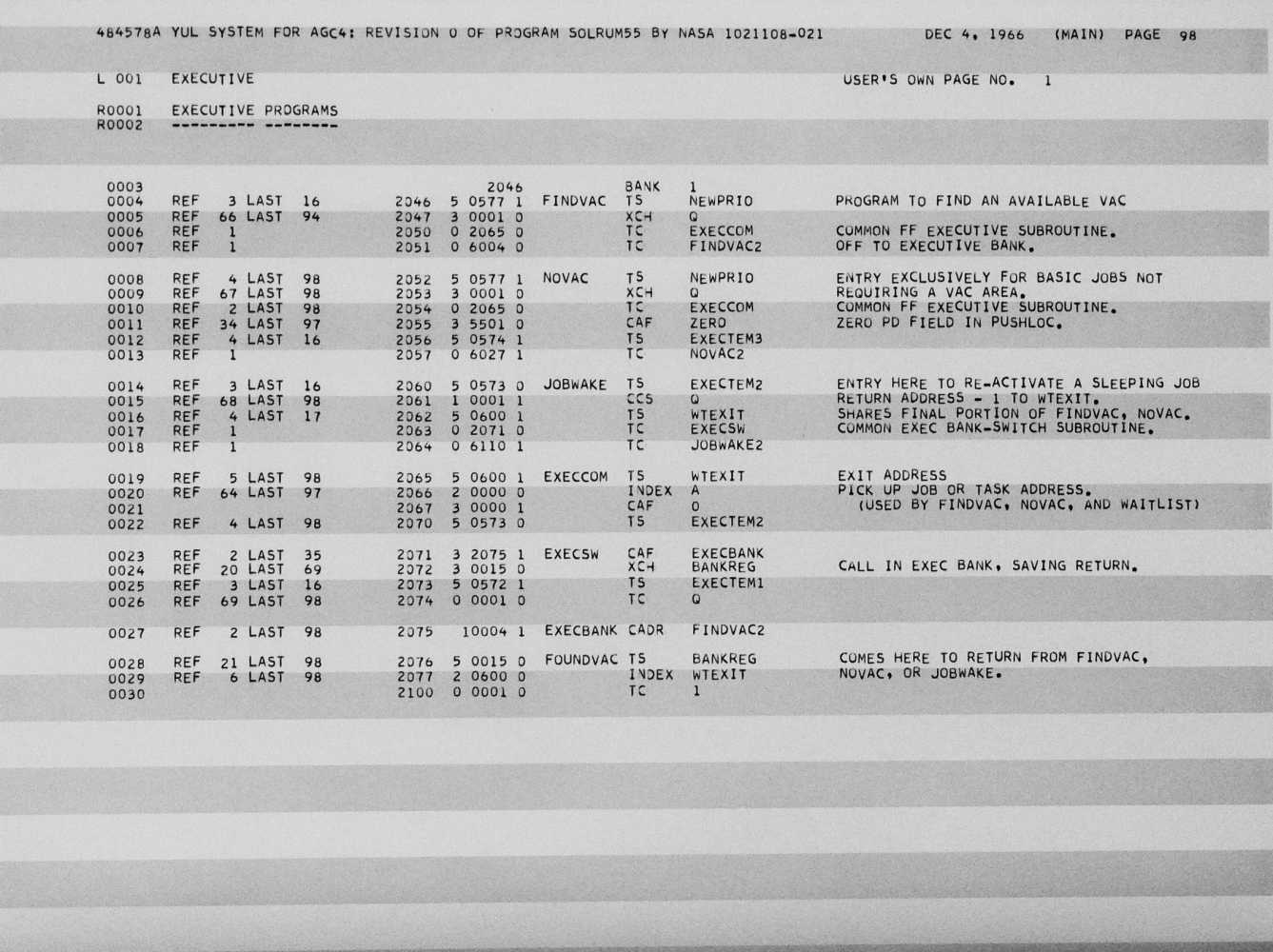 484578A YUL SYSTEM FOR AGC4: REVISION 0 OF PROGRAM SOLRUM55 BY NASA 1021108-021 DEC 4, 1966 (MAIN) PAGE 98

L 001 EXECUTIVE USER'S OWN PAGE NO. 1

R0001 EXECUTIVE PROGRAMS
R0002 --------- --------

0003 2046 BANK 1
0004 REF 3 LAST 16 2046 5 0577 1 FINDVAC TS NEWPRIO PROGRAM TO FIND AN AVAILABLE VAC
0005 REF 66 LAST 94 2047 3 0001 0 XCH Q
0006 REF 1 2050 0 2065 0 TC EXECCOM COMMON FF EXECUTIVE SUBROUTINE.
0007 REF 1 2051 0 6004 0 TC FINDVAC2 OFF TO EXECUTIVE BANK.

0008 REF 4 LAST 98 2052 5 0577 1 NOVAC TS NEWPRIO ENTRY EXCLUSIVELY FOR BASIC JOBS NOT
0009 REF 67 LAST 98 2053 3 0001 0 XCH Q REQUIRING A VAC AREA.
0010 REF 2 LAST 98 2054 0 2065 0 TC EXECCOM COMMON FF EXECUTIVE SUBROUTINE.
0011 REF 34 LAST 97 2055 3 5501 0 CAF ZERO ZERO PD FIELD IN PUSHLOC.
0012 REF 4 LAST 16 2056 5 0574 1 TS EXECTEM3
0013 REF 1 2057 0 6027 1 TC NOVAC2

0014 REF 3 LAST 16 2060 5 0573 0 JOBWAKE TS EXECTEM2 ENTRY HERE TO RE-ACTIVATE A SLEEPING JOB
0015 REF 68 LAST 98 2061 1 0001 1 CCS Q RETURN ADDRESS - 1 TO WTEXIT.
0016 REF 4 LAST 17 2062 5 0600 1 TS WTEXIT SHARES FINAL PORTION OF FINDVAC, NOVAC.
0017 REF 1 2063 0 2071 0 TC EXECSW COMMON EXEC BANK-SWITCH SUBROUTINE.
0018 REF 1 2064 0 6110 1 TC JOBWAKE2

0019 REF 5 LAST 98 2065 5 0600 1 EXECCOM TS WTEXIT EXIT ADDRESS
0020 REF 64 LAST 97 2066 2 0000 0 INDEX A PICK UP JOB OR TASK ADDRESS.
0021 2067 3 0000 1 CAF 0 (USED BY FINDVAC, NOVAC, AND WAITLIST)
0022 REF 4 LAST 98 2070 5 0573 0 TS EXECTEM2

0023 REF 2 LAST 35 2071 3 2075 1 EXECSW CAF EXECBANK
0024 REF 20 LAST 69 2072 3 0015 0 XCH BANKREG CALL IN EXEC BANK, SAVING RETURN.
0025 REF 3 LAST 16 2073 5 0572 1 TS EXECTEM1
0026 REF 69 LAST 98 2074 0 0001 0 TC Q

0027 REF 2 LAST 98 2075 10004 1 EXECBANK CADR FINDVAC2

0028 REF 21 LAST 98 2076 5 0015 0 FOUNDVAC TS BANKREG COMES HERE TO RETURN FROM FINDVAC,
0029 REF 6 LAST 98 2077 2 0600 0 INDEX WTEXIT NOVAC, OR JOBWAKE.
0030 2100 0 0001 0 TC 1